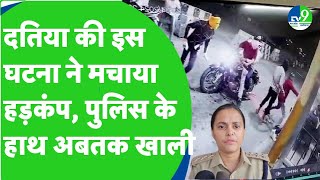 दतिया की इस घटना ने मचाया हड़कंप, पुलिस के हाथ अबतक खाली

TV9